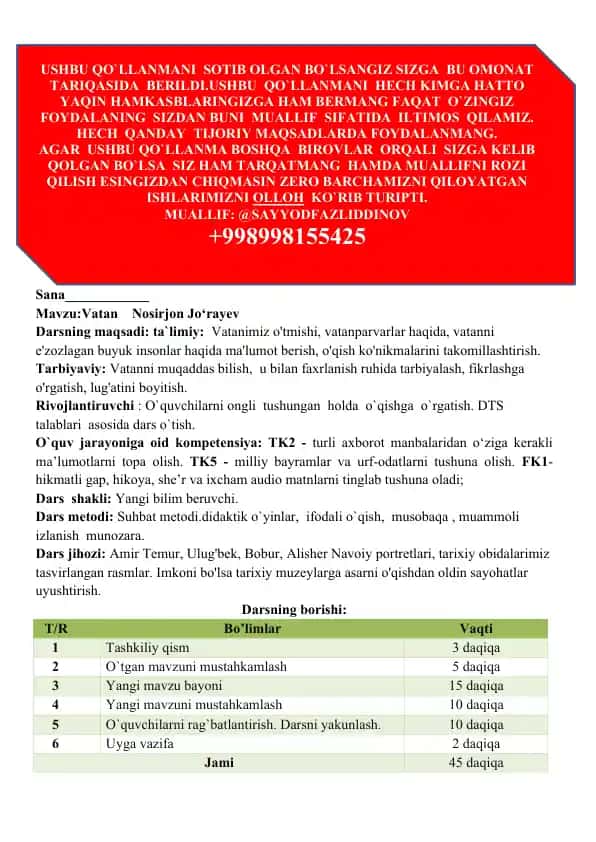 USHBU QO`LLANMANI SOTIB OLGAN BO`LSANGIZ SIZGA BU OMONAT TARIQASIDA BERILDI.USHBU QO`LLANMANI HECH KIMGA HATTO YAQIN HAMKASBLARINGIZGA HAM BERMANG FAQAT O`ZINGIZ FOYDALANING SIZDAN BUNI MUALLIF SIFATIDA ILTIMOS QILAMIZ. HECH QANDAY TIJORIY MAQSADLARDA FOYDALANMANG. AGAR USHBU QO`LLANMA BOSHQA BIROVLAR ORQALI SIZGA KELIB QOLGAN BO`LSA SIZ HAM TARQATMANG HAMDA MUALLIFNI ROZI QILISH ESINGIZDAN CHIQMASIN ZERO BARCHAMIZNI QILOYATGAN ISHLARIMIZNI OLLOH KO`RIB TURIPTI.
MUALLIF: @SAYYODFAZLIDDINOV
+998998155425

Sana____________
Mavzu:Vatan Nosirjon Jo‘rayev
Darsning maqsadi: ta`limiy: Vatanimiz o'tmishi, vatanparvarlar haqida, vatanni e'zozlagan buyuk insonlar haqida ma'lumot berish, o'qish ko'nikmalarini takomillashtirish.
Tarbiyaviy: Vatanni muqaddas bilish, u bilan faxrlanish ruhida tarbiyalash, fikrlashga o'rgatish, lug'atini boyitish.
Rivojlantiruvchi : O`quvchilarni ongli tushungan holda o`qishga o`rgatish. DTS talablari asosida dars o`tish.
O`quv jarayoniga oid kompetensiya: TK2 - turli axborot manbalaridan o‘ziga kerakli ma’lumotlarni topa olish. TK5 - milliy bayramlar va urf-odatlarni tushuna olish. FK1- hikmatli gap, hikoya, she’r va ixcham audio matnlarni tinglab tushuna oladi;
Dars shakli: Yangi bilim beruvchi.
Dars metodi: Suhbat metodi.didaktik o`yinlar, ifodali o`qish, musobaqa , muammoli izlanish munozara.
Dars jihozi: Amir Temur, Ulug'bek, Bobur, Alisher Navoiy portretlari, tarixiy obidalarimiz tasvirlangan rasmlar. Imkoni bo'lsa tarixiy muzeylarga asarni o'qishdan oldin sayohatlar uyushtirish.

Darsning borishi:

| T/R | Bo’limlar | Vaqti |
|---|---|---|
| 1 | Tashkiliy qism | 3 daqiqa |
| 2 | O`tgan mavzuni mustahkamlash | 5 daqiqa |
| 3 | Yangi mavzu bayoni | 15 daqiqa |
| 4 | Yangi mavzuni mustahkamlash | 10 daqiqa |
| 5 | O`quvchilarni rag`batlantirish. Darsni yakunlash. | 10 daqiqa |
| 6 | Uyga vazifa | 2 daqiqa |
| | Jami | 45 daqiqa |